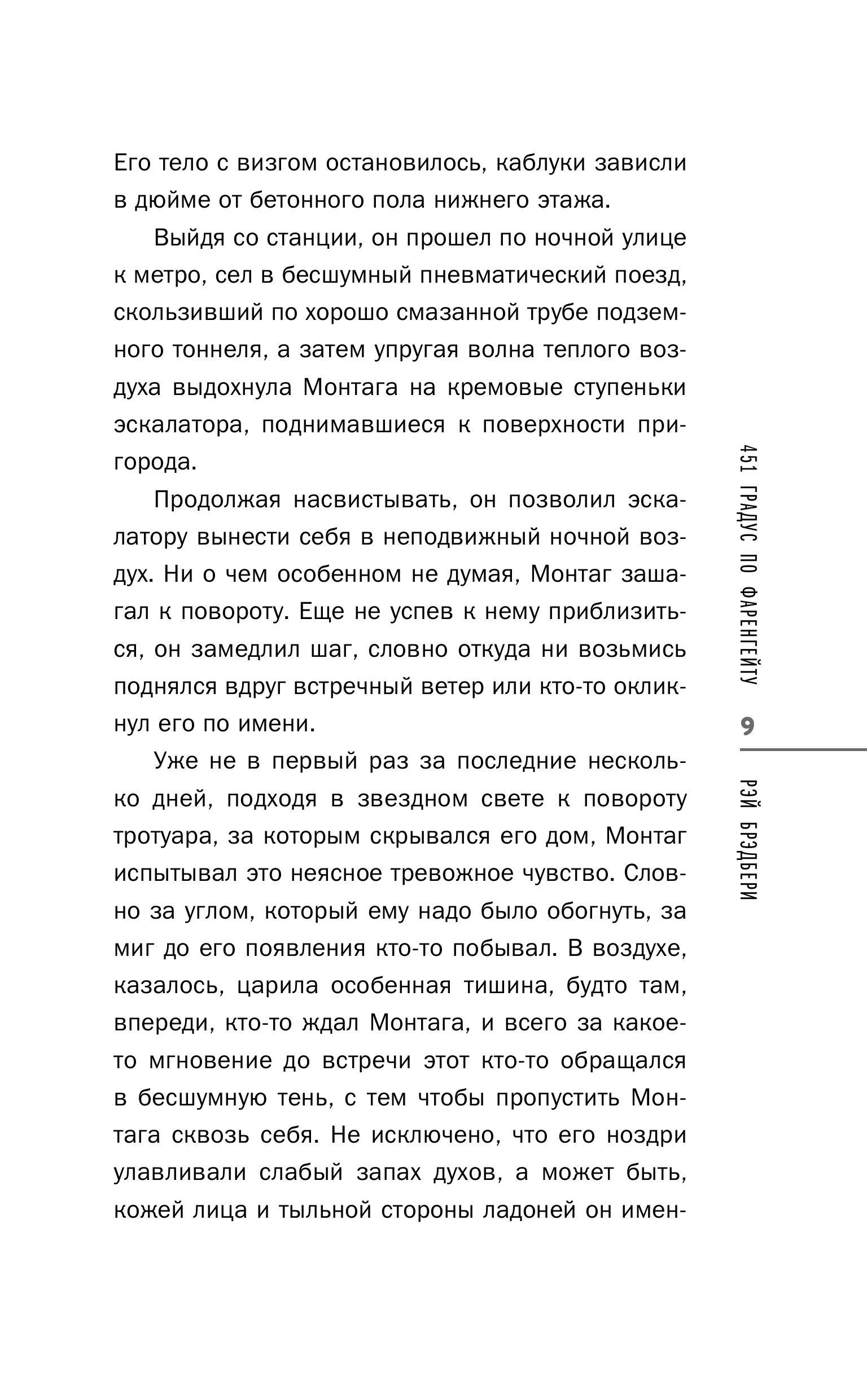 Его тело с визгом остановилось, каблуки зависли в дюйме от бетонного пола нижнего этажа.

Выйдя со станции, он прошел по ночной улице к метро, сел в бесшумный пневматический поезд, скользивший по хорошо смазанной трубе подземного тоннеля, а затем упругая волна теплого воздуха выдохнула Монтага на кремовые ступеньки эскалатора, поднимавшиеся к поверхности пригорода.

Продолжая насвистывать, он позволил эскалатору вынести себя в неподвижный ночной воздух. Ни о чем особенном не думая, Монтаг зашагал к повороту. Еще не успев к нему приблизиться, он замедлил шаг, словно откуда ни возьмись поднялся вдруг встречный ветер или кто-то окликнул его по имени.

Уже не в первый раз за последние несколько дней, подходя в звездном свете к повороту тротуара, за которым скрывался его дом, Монтаг испытывал это неясное тревожное чувство. Словно за углом, который ему надо было обогнуть, за миг до его появления кто-то побывал. В воздухе, казалось, царила особенная тишина, будто там, впереди, кто-то ждал Монтага, и всего за какое-то мгновение до встречи этот кто-то обращался в бесшумную тень, с тем чтобы пропустить Монтага сквозь себя. Не исключено, что его ноздри улавливали слабый запах духов, а может быть, кожей лица и тыльной стороны ладоней он имен-

451 ГРАДУС ПО ФАРЕНГЕЙТУ

9

РЭЙ БРЭДБЕРИ